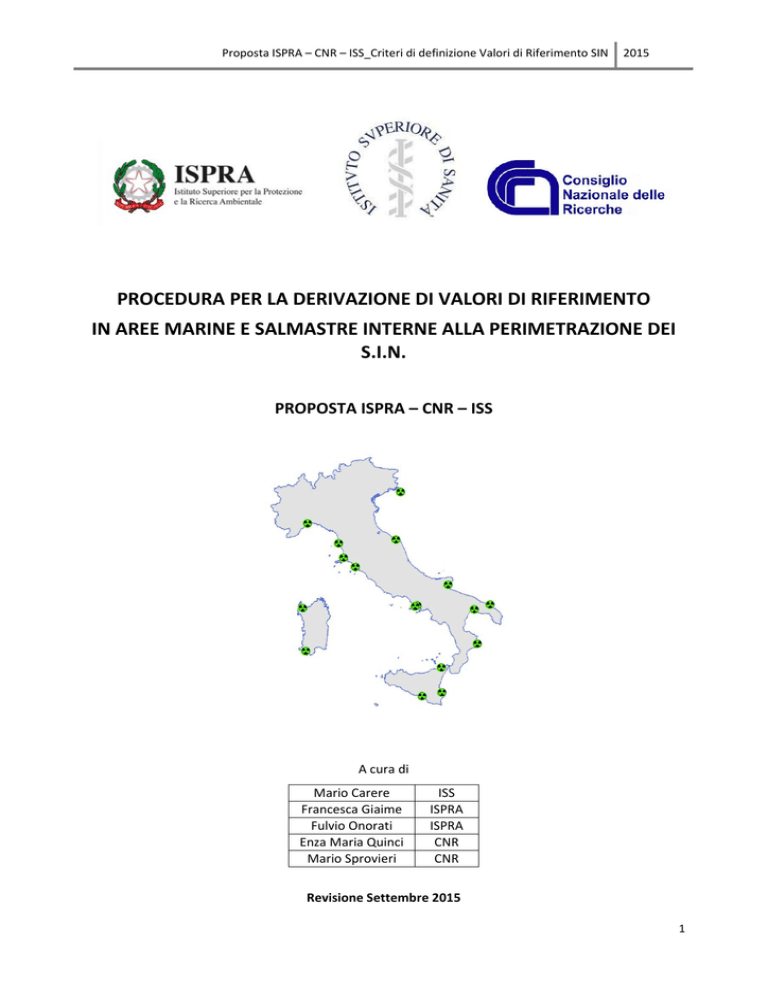 Proposta ISPRA – CNR – ISS_Criteri di definizione Valori di Riferimento SIN 2015

ISPRA
Istituto Superiore per la Protezione e la Ricerca Ambientale

ISTITVTO SVPERIORE DI SANITÀ

Consiglio Nazionale delle Ricerche

PROCEDURA PER LA DERIVAZIONE DI VALORI DI RIFERIMENTO IN AREE MARINE E SALMASTRE INTERNE ALLA PERIMETRAZIONE DEI S.I.N.

PROPOSTA ISPRA – CNR – ISS

A cura di

| Mario Carere | ISS |
|---|---|
| Francesca Giaime | ISPRA |
| Fulvio Onorati | ISPRA |
| Enza Maria Quinci | CNR |
| Mario Sprovieri | CNR |

Revisione Settembre 2015

1